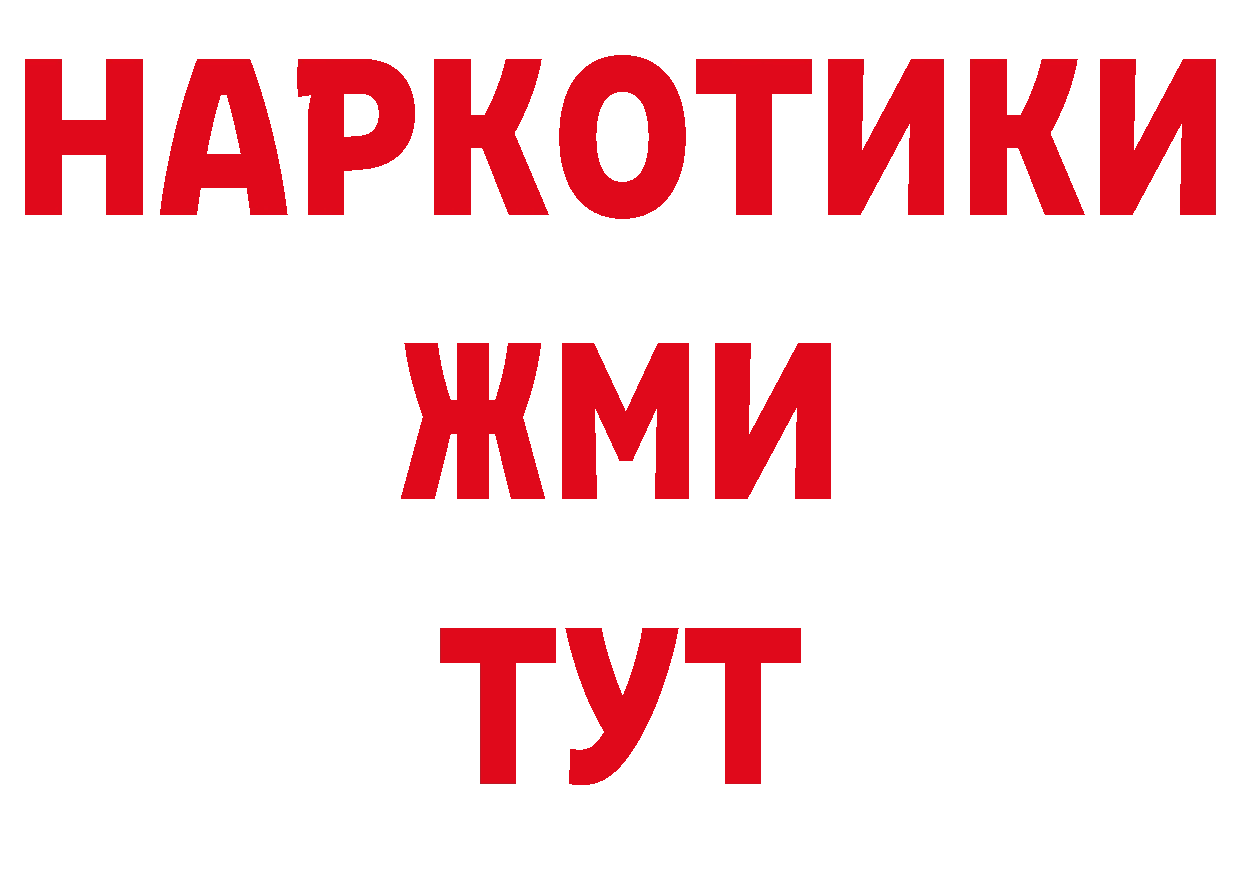 НАРКОТИКИ
ЖМИ
ТУТ